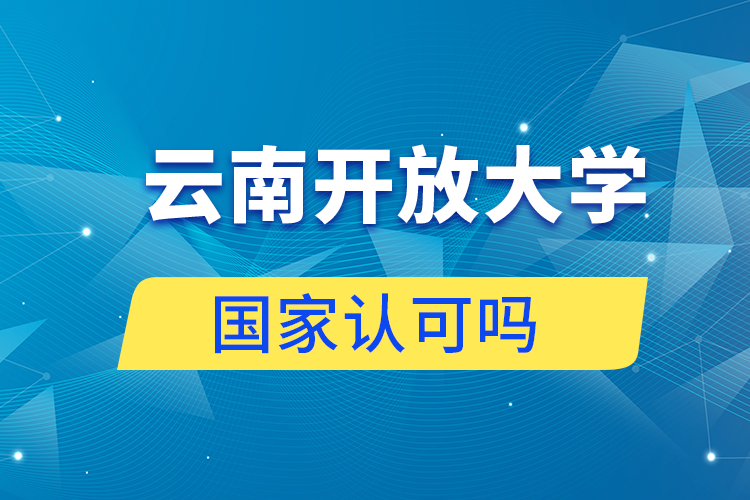 云南开放大学

国家认可吗